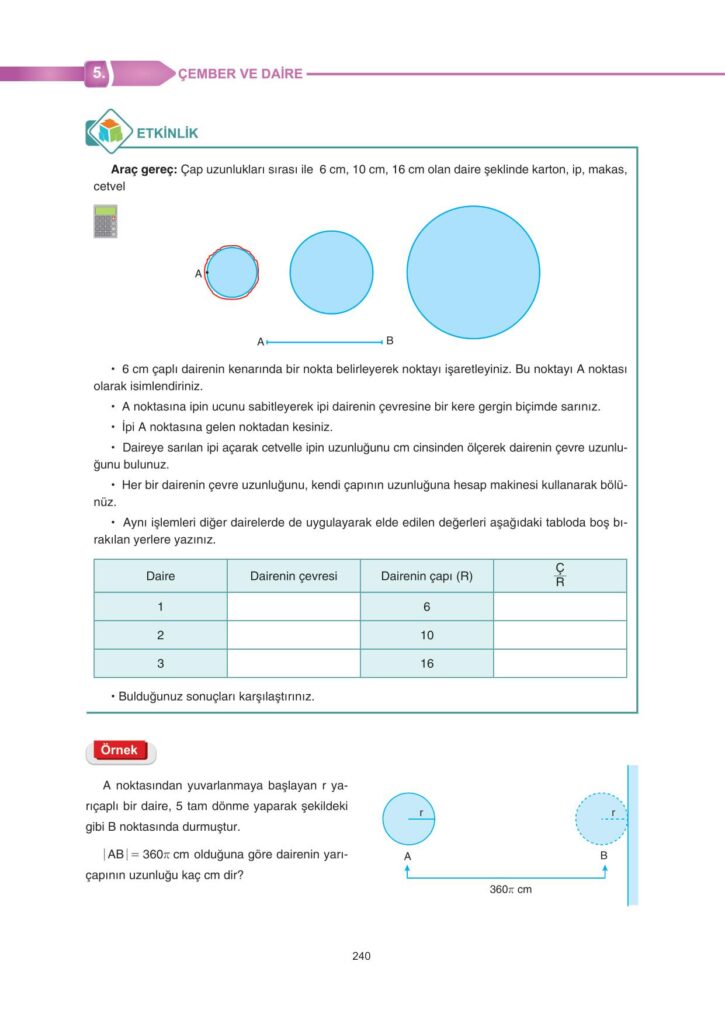 5. ÇEMBER VE DAİRE

ETKİNLİK

**Araç gereç:** Çap uzunlukları sırası ile 6 cm, 10 cm, 16 cm olan daire şeklinde karton, ip, makas, cetvel

A

A B

• 6 cm çaplı dairenin kenarında bir nokta belirleyerek noktayı işaretleyiniz. Bu noktayı A noktası olarak isimlendiriniz.

• A noktasına ipin ucunu sabitleyerek ipi dairenin çevresine bir kere gergin biçimde sarınız.

• İpi A noktasına gelen noktadan kesiniz.

• Daireye sarılan ipi açarak cetvelle ipin uzunluğunu cm cinsinden ölçerek dairenin çevre uzunluğunu bulunuz.

• Her bir dairenin çevre uzunluğunu, kendi çapının uzunluğuna hesap makinesi kullanarak bölünüz.

• Aynı işlemleri diğer dairelerde de uygulayarak elde edilen değerleri aşağıdaki tabloda boş bırakılan yerlere yazınız.

| Daire | Dairenin çevresi | Dairenin çapı (R) | $\frac{Ç}{R}$ |
|---|---|---|---|
| 1 | | 6 | |
| 2 | | 10 | |
| 3 | | 16 | |

• Bulduğunuz sonuçları karşılaştırınız.

Örnek

A noktasından yuvarlanmaya başlayan r yarıçaplı bir daire, 5 tam dönme yaparak şekildeki gibi B noktasında durmuştur.

$|AB| = 360\pi$ cm olduğuna göre dairenin yarıçapının uzunluğu kaç cm dir?

r r
A B
$360\pi$ cm

240